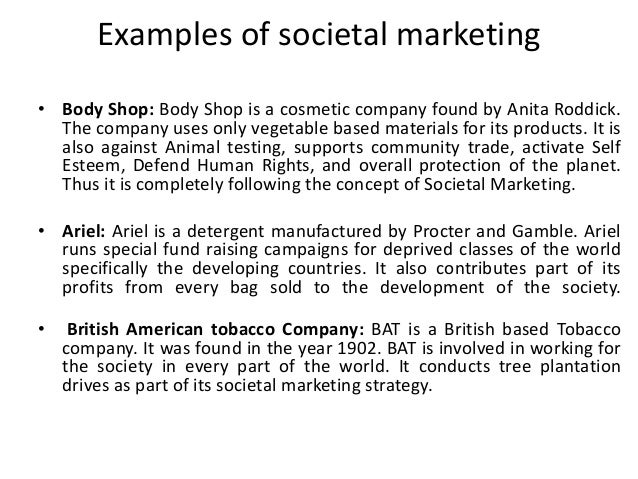 Examples of societal marketing

• **Body Shop:** Body Shop is a cosmetic company found by Anita Roddick. The company uses only vegetable based materials for its products. It is also against Animal testing, supports community trade, activate Self Esteem, Defend Human Rights, and overall protection of the planet. Thus it is completely following the concept of Societal Marketing.

• **Ariel:** Ariel is a detergent manufactured by Procter and Gamble. Ariel runs special fund raising campaigns for deprived classes of the world specifically the developing countries. It also contributes part of its profits from every bag sold to the development of the society.

• **British American tobacco Company:** BAT is a British based Tobacco company. It was found in the year 1902. BAT is involved in working for the society in every part of the world. It conducts tree plantation drives as part of its societal marketing strategy.